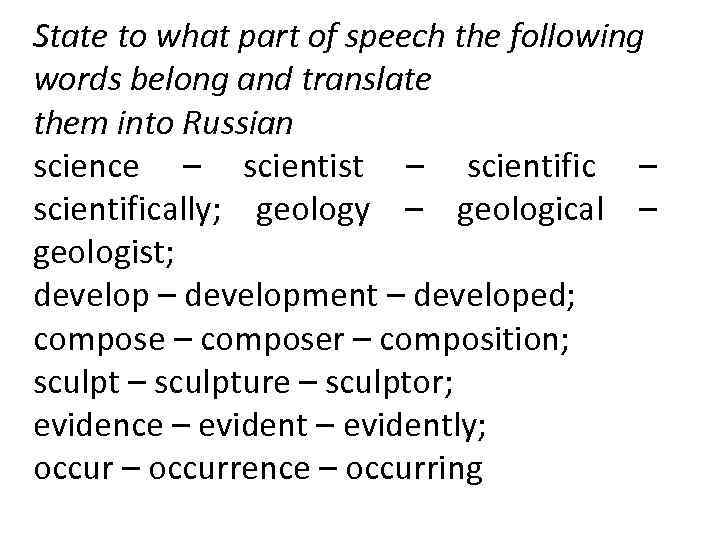 State to what part of speech the following words belong and translate them into Russian

science – scientist – scientific – scientifically; geology – geological – geologist;
develop – development – developed;
compose – composer – composition;
sculpt – sculpture – sculptor;
evidence – evident – evidently;
occur – occurrence – occurring